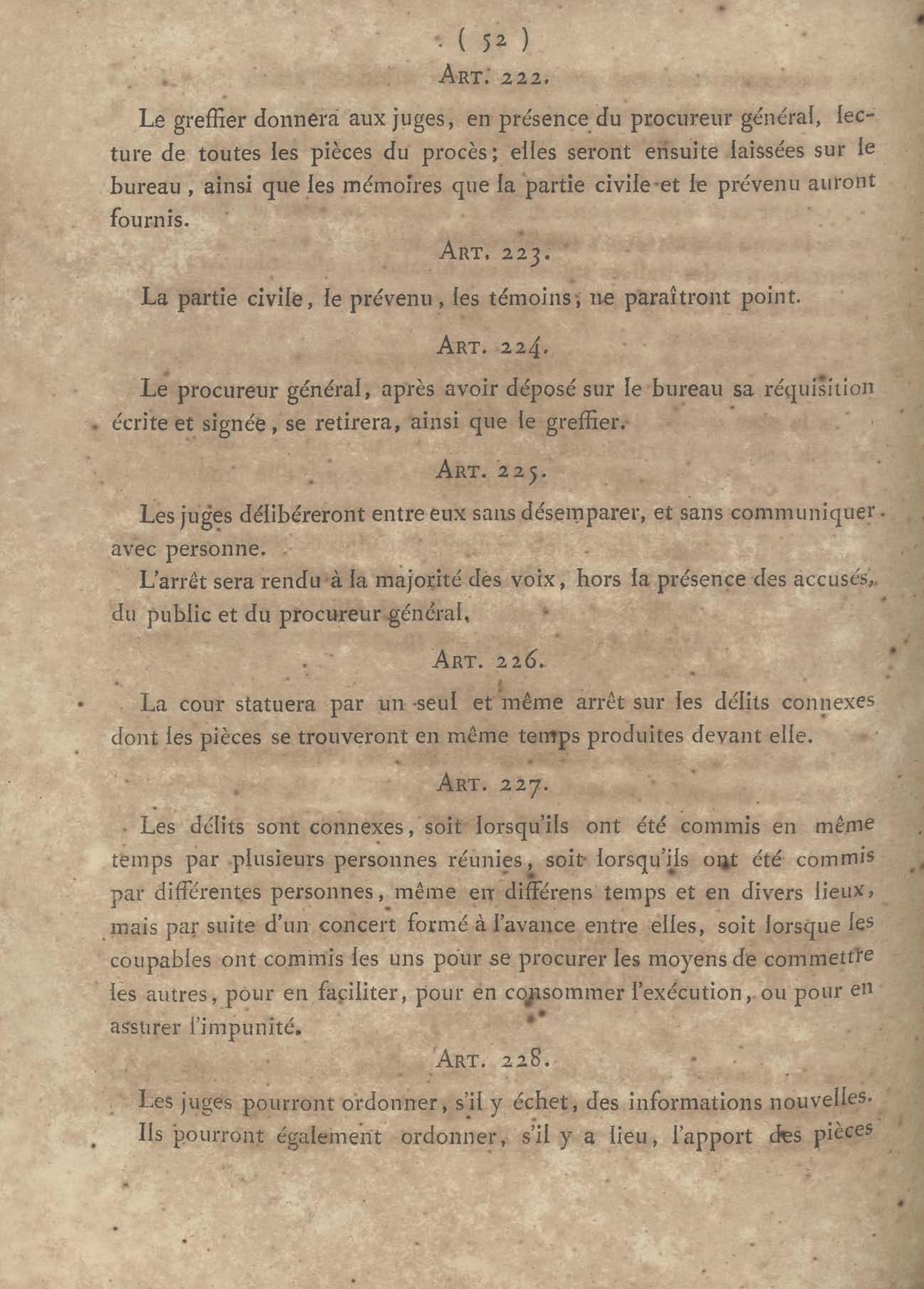 ( 52 )

ART. 222.

Le greffier donnera aux juges, en présence du procureur général, lecture de toutes les pièces du procès; elles seront ensuite laissées sur le bureau, ainsi que les mémoires que la partie civile et le prévenu auront fournis.

ART. 223.

La partie civile, le prévenu, les témoins, ne paraîtront point.

ART. 224.

Le procureur général, après avoir déposé sur le bureau sa réquisition écrite et signée, se retirera, ainsi que le greffier.

ART. 225.

Les juges délibéreront entre eux sans désemparer, et sans communiquer avec personne.

L'arrêt sera rendu à la majorité des voix, hors la présence des accusés, du public et du procureur général.

ART. 226.

La cour statuera par un seul et même arrêt sur les délits connexes dont les pièces se trouveront en même temps produites devant elle.

ART. 227.

Les délits sont connexes, soit lorsqu'ils ont été commis en même temps par plusieurs personnes réunies, soit lorsqu'ils ont été commis par différentes personnes, même en différens temps et en divers lieux, mais par suite d'un concert formé à l'avance entre elles, soit lorsque les coupables ont commis les uns pour se procurer les moyens de commettre les autres, pour en faciliter, pour en consommer l'exécution, ou pour en assurer l'impunité.

ART. 228.

Les juges pourront ordonner, s'il y échet, des informations nouvelles.

Ils pourront également ordonner, s'il y a lieu, l'apport des pièces